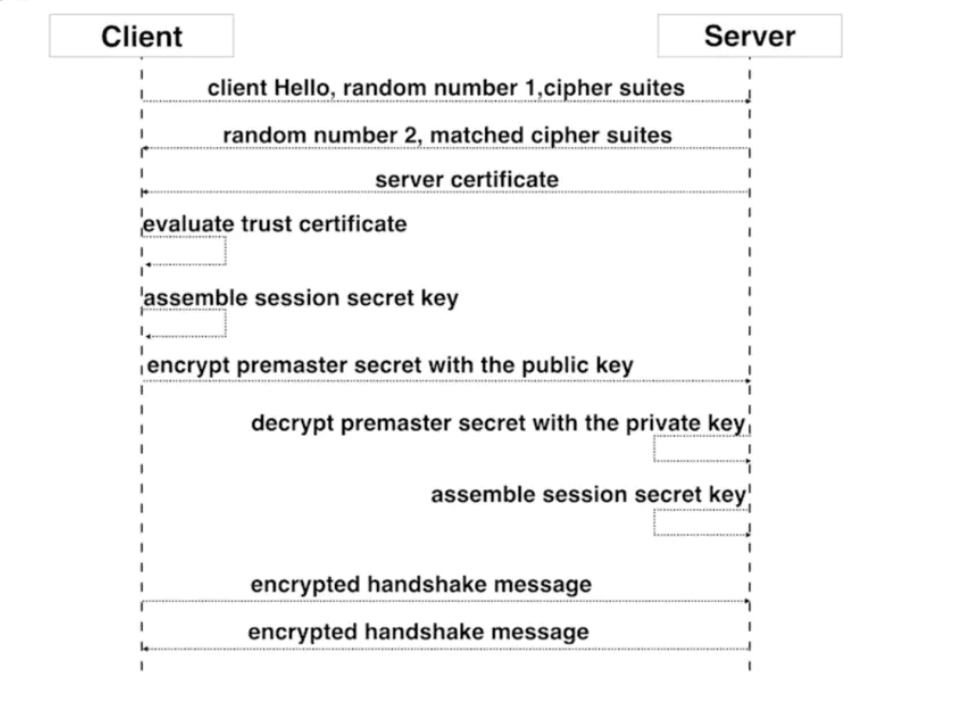 Client

Server

client Hello, random number 1,cipher suites

random number 2, matched cipher suites

server certificate

evaluate trust certificate

assemble session secret key

encrypt premaster secret with the public key

decrypt premaster secret with the private key

assemble session secret key

encrypted handshake message

encrypted handshake message